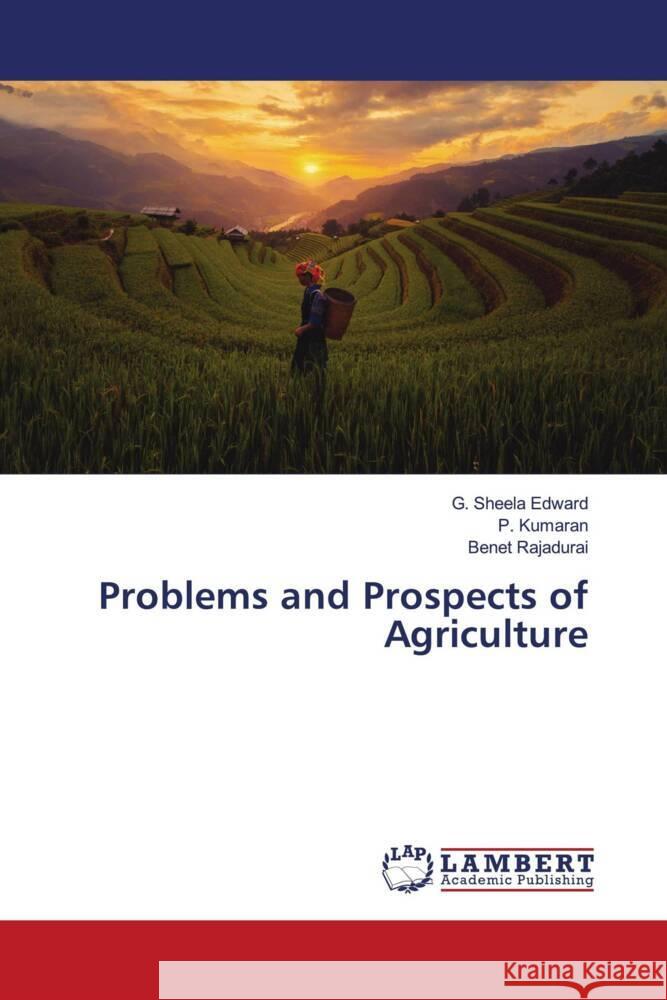 G. Sheela Edward
P. Kumaran
Benet Rajadurai

Problems and Prospects of Agriculture

LAP
LAMBERT
Academic Publishing